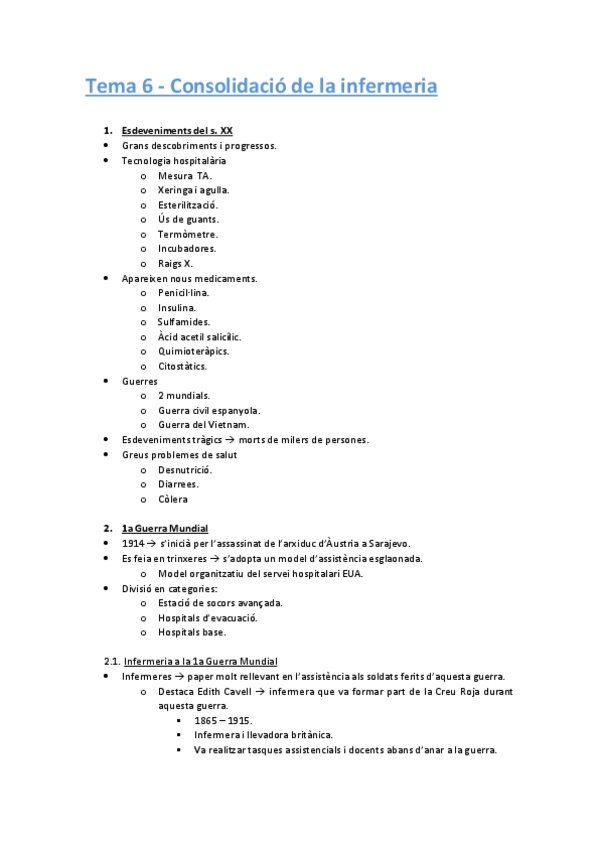 Tema 6 - Consolidació de la infermeria

1. Esdeveniments del s. XX
• Grans descobriments i progressos.
• Tecnologia hospitalària
  o Mesura TA.
  o Xeringa i agulla.
  o Esterilització.
  o Ús de guants.
  o Termòmetre.
  o Incubadores.
  o Raigs X.
• Apareixen nous medicaments.
  o Penicil·lina.
  o Insulina.
  o Sulfamides.
  o Àcid acetil salicílic.
  o Quimioteràpics.
  o Citostàtics.
• Guerres
  o 2 mundials.
  o Guerra civil espanyola.
  o Guerra del Vietnam.
• Esdeveniments tràgics → morts de milers de persones.
• Greus problemes de salut
  o Desnutrició.
  o Diarrees.
  o Còlera

2. 1a Guerra Mundial
• 1914 → s'inicià per l'assassinat de l'arxiduc d'Àustria a Sarajevo.
• Es feia en trinxeres → s'adopta un model d'assistència esglaonada.
  o Model organitzatiu del servei hospitalari EUA.
• Divisió en categories:
  o Estació de socors avançada.
  o Hospitals d'evacuació.
  o Hospitals base.

2.1. Infermeria a la 1a Guerra Mundial
• Infermeres → paper molt rellevant en l'assistència als soldats ferits d'aquesta guerra.
  o Destaca Edith Cavell → infermera que va formar part de la Creu Roja durant aquesta guerra.
    ▪ 1865 – 1915.
    ▪ Infermera i llevadora britànica.
    ▪ Va realitzar tasques assistencials i docents abans d'anar a la guerra.